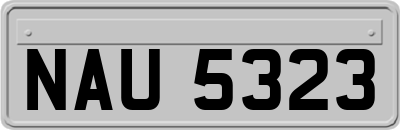 NAU 5323